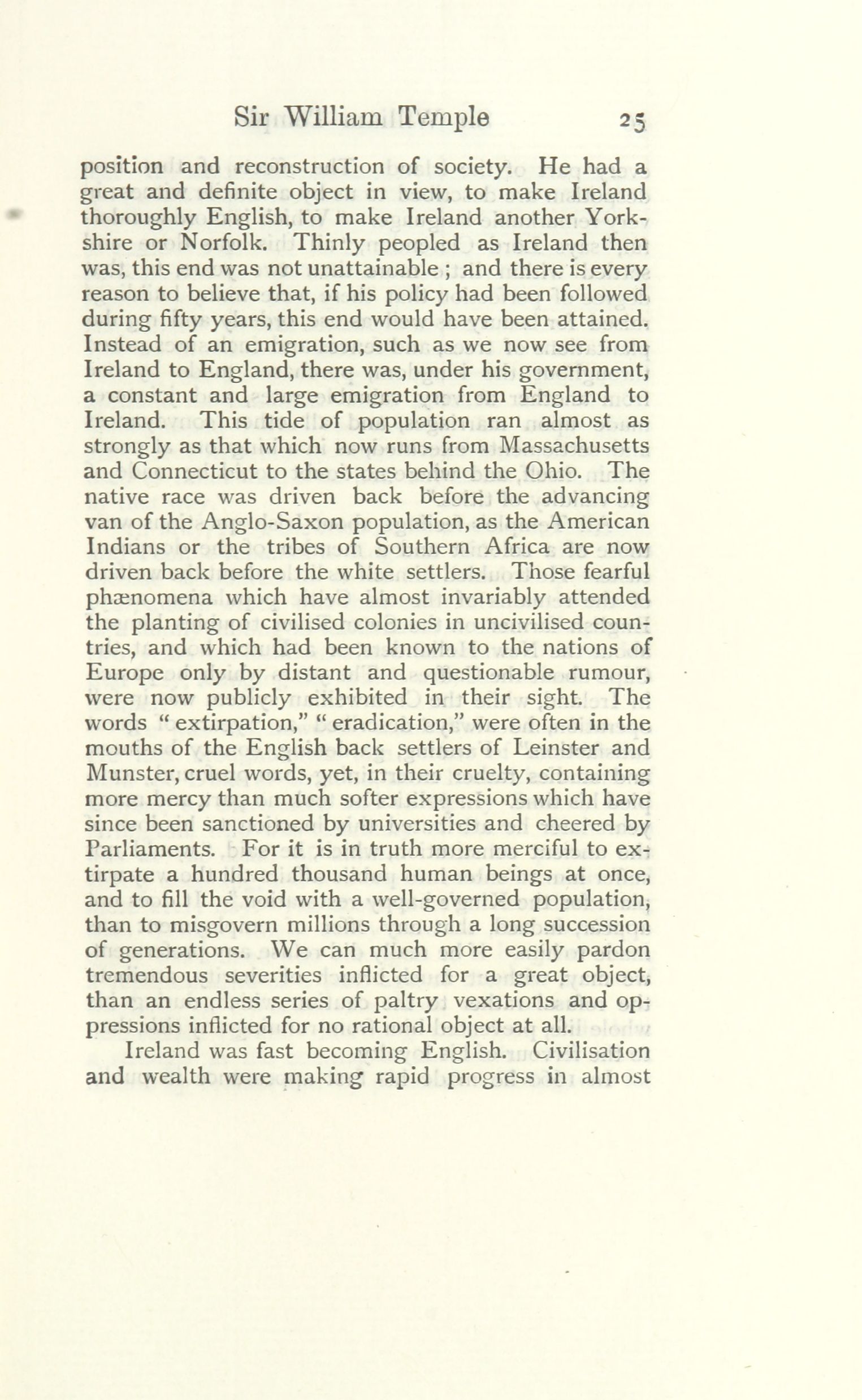 Sir William Temple 25

position and reconstruction of society. He had a great and definite object in view, to make Ireland thoroughly English, to make Ireland another Yorkshire or Norfolk. Thinly peopled as Ireland then was, this end was not unattainable ; and there is every reason to believe that, if his policy had been followed during fifty years, this end would have been attained. Instead of an emigration, such as we now see from Ireland to England, there was, under his government, a constant and large emigration from England to Ireland. This tide of population ran almost as strongly as that which now runs from Massachusetts and Connecticut to the states behind the Ohio. The native race was driven back before the advancing van of the Anglo-Saxon population, as the American Indians or the tribes of Southern Africa are now driven back before the white settlers. Those fearful phænomena which have almost invariably attended the planting of civilised colonies in uncivilised countries, and which had been known to the nations of Europe only by distant and questionable rumour, were now publicly exhibited in their sight. The words " extirpation," " eradication," were often in the mouths of the English back settlers of Leinster and Munster, cruel words, yet, in their cruelty, containing more mercy than much softer expressions which have since been sanctioned by universities and cheered by Parliaments. For it is in truth more merciful to extirpate a hundred thousand human beings at once, and to fill the void with a well-governed population, than to misgovern millions through a long succession of generations. We can much more easily pardon tremendous severities inflicted for a great object, than an endless series of paltry vexations and oppressions inflicted for no rational object at all.

Ireland was fast becoming English. Civilisation and wealth were making rapid progress in almost